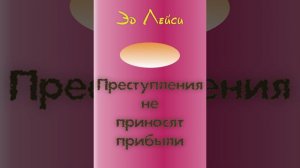 Эд Лейси

Преступления не приносят прибыли